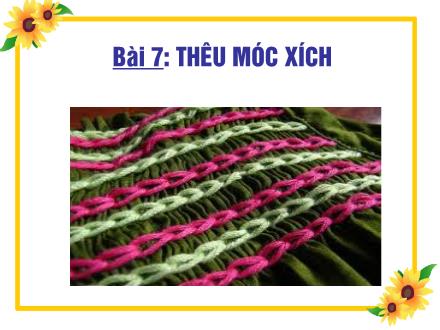 Bài 7: THÊU MÓC XÍCH